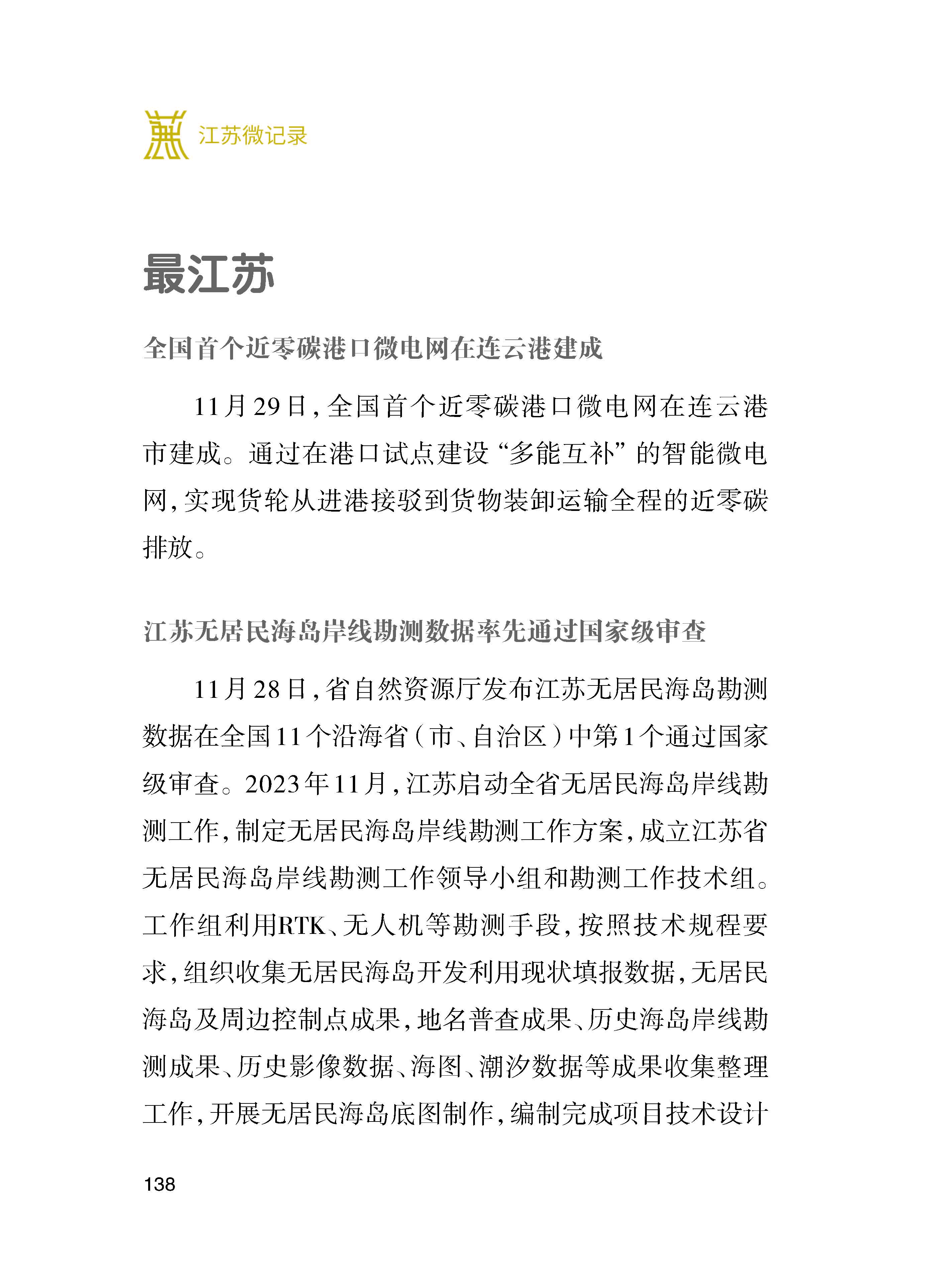 江苏微记录

最江苏

全国首个近零碳港口微电网在连云港建成

11月29日，全国首个近零碳港口微电网在连云港市建成。通过在港口试点建设“多能互补”的智能微电网，实现货轮从进港接驳到货物装卸运输全程的近零碳排放。

江苏无居民海岛岸线勘测数据率先通过国家级审查

11月28日，省自然资源厅发布江苏无居民海岛勘测数据在全国11个沿海省（市、自治区）中第1个通过国家级审查。2023年11月，江苏启动全省无居民海岛岸线勘测工作，制定无居民海岛岸线勘测工作方案，成立江苏省无居民海岛岸线勘测工作领导小组和勘测工作技术组。工作组利用RTK、无人机等勘测手段，按照技术规程要求，组织收集无居民海岛开发利用现状填报数据，无居民海岛及周边控制点成果，地名普查成果、历史海岛岸线勘测成果、历史影像数据、海图、潮汐数据等成果收集整理工作，开展无居民海岛底图制作，编制完成项目技术设计

138